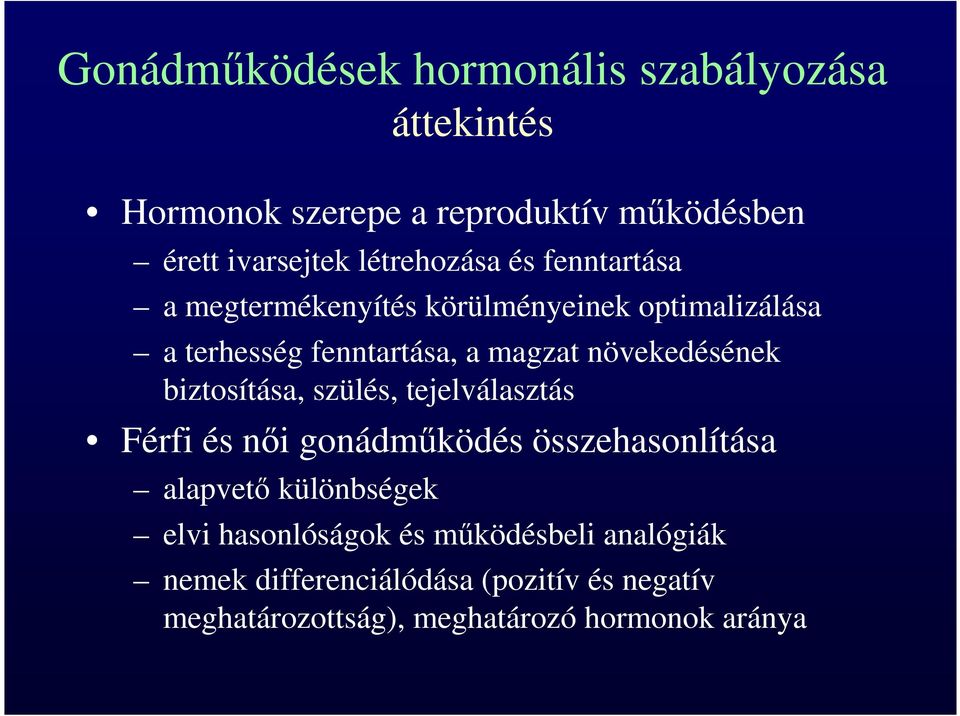 Gonádműködések hormonális szabályozása
áttekintés

• Hormonok szerepe a reproduktív működésben
– érett ivarsejtek létrehozása és fenntartása
– a megtermékenyítés körülményeinek optimalizálása
– a terhesség fenntartása, a magzat növekedésének biztosítása, szülés, tejelválasztás
• Férfi és női gonádműködés összehasonlítása
– alapvető különbségek
– elvi hasonlóságok és működésbeli analógiák
– nemek differenciálódása (pozitív és negatív meghatározottság), meghatározó hormonok aránya